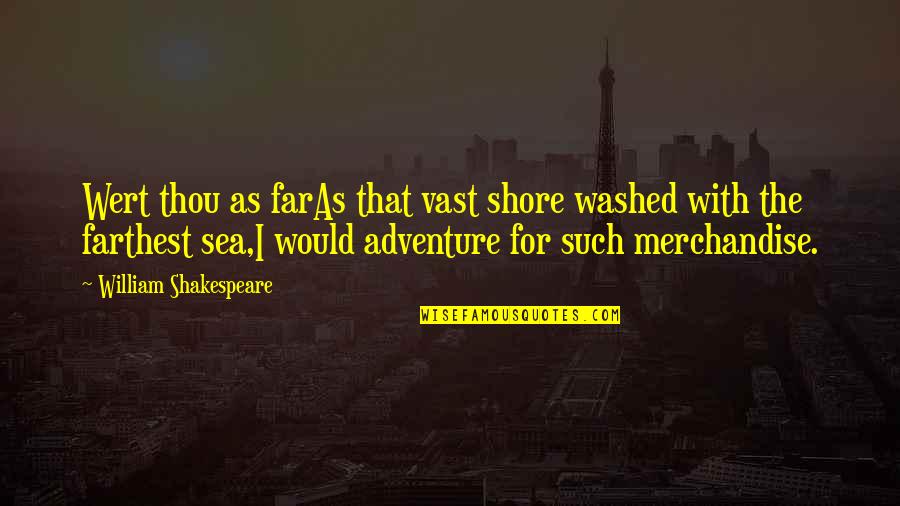 Wert thou as farAs that vast shore washed with the farthest sea,I would adventure for such merchandise.

~ William Shakespeare

WISEFAMOUSQUOTES.COM